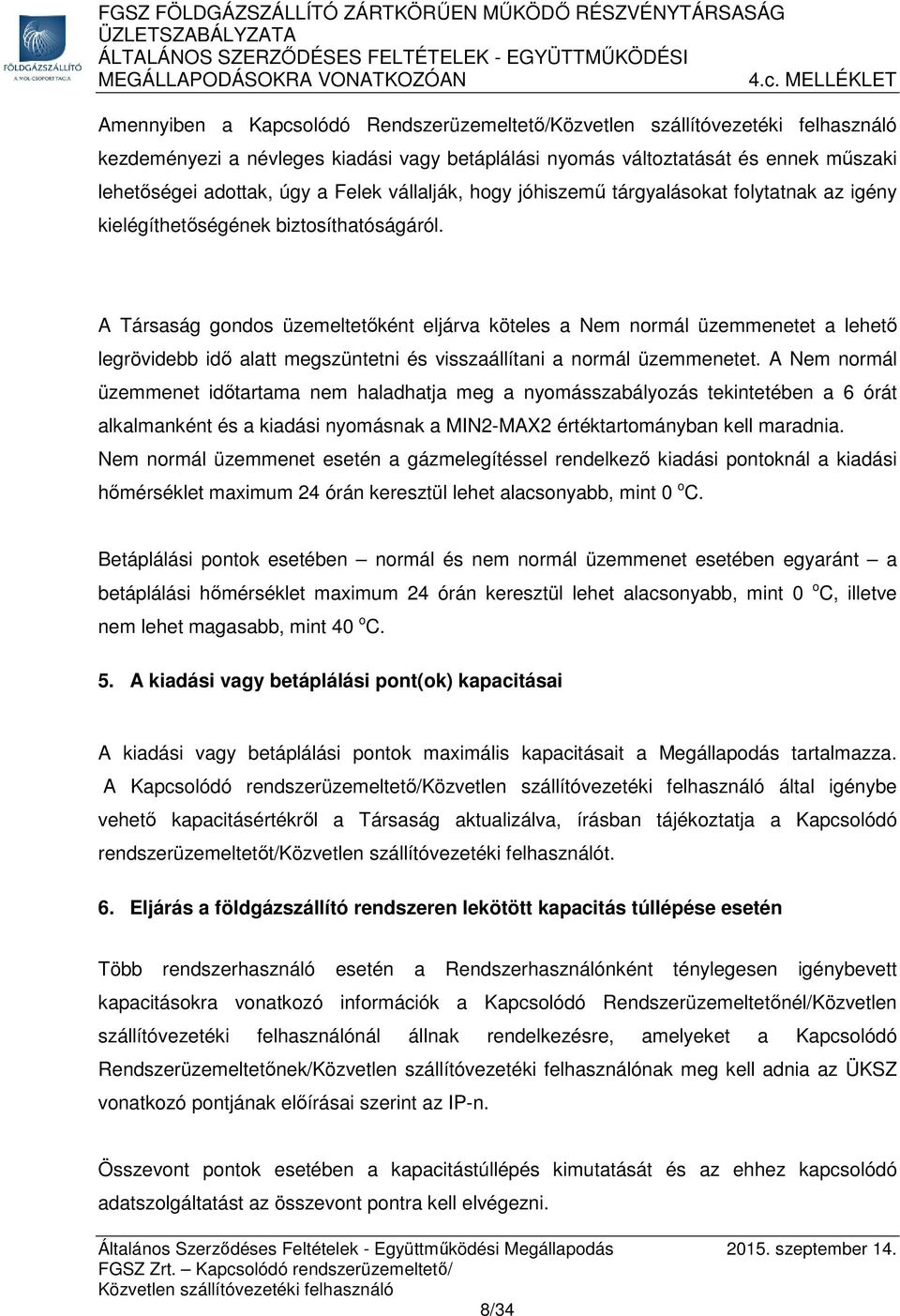 FÖLDGÁZSZÁLLÍTÓ
A MOL-CSOPORT TAGJA

FGSZ FÖLDGÁZSZÁLLÍTÓ ZÁRTKÖRŰEN MŰKÖDŐ RÉSZVÉNYTÁRSASÁG ÜZLETSZABÁLYZATA
ÁLTALÁNOS SZERZŐDÉSES FELTÉTELEK - EGYÜTTMŰKÖDÉSI MEGÁLLAPODÁSOKRA VONATKOZÓAN 4.c. MELLÉKLET

Amennyiben a Kapcsolódó Rendszerüzemeltető/Közvetlen szállítóvezetéki felhasználó kezdeményezi a névleges kiadási vagy betáplálási nyomás változtatását és ennek műszaki lehetőségei adottak, úgy a Felek vállalják, hogy jóhiszemű tárgyalásokat folytatnak az igény kielégíthetőségének biztosíthatóságáról.

A Társaság gondos üzemeltetőként eljárva köteles a Nem normál üzemmenetet a lehető legrövidebb idő alatt megszüntetni és visszaállítani a normál üzemmenetet. A Nem normál üzemmenet időtartama nem haladhatja meg a nyomásszabályozás tekintetében a 6 órát alkalmanként és a kiadási nyomásnak a MIN2-MAX2 értéktartományban kell maradnia. Nem normál üzemmenet esetén a gázmelegítéssel rendelkező kiadási pontoknál a kiadási hőmérséklet maximum 24 órán keresztül lehet alacsonyabb, mint 0 $^o$C.

Betáplálási pontok esetében – normál és nem normál üzemmenet esetében egyaránt – a betáplálási hőmérséklet maximum 24 órán keresztül lehet alacsonyabb, mint 0 $^o$C, illetve nem lehet magasabb, mint 40 $^o$C.

5. A kiadási vagy betáplálási pont(ok) kapacitásai

A kiadási vagy betáplálási pontok maximális kapacitásait a Megállapodás tartalmazza. A Kapcsolódó rendszerüzemeltető/Közvetlen szállítóvezetéki felhasználó által igénybe vehető kapacitásértékről a Társaság aktualizálva, írásban tájékoztatja a Kapcsolódó rendszerüzemeltetőt/Közvetlen szállítóvezetéki felhasználót.

6. Eljárás a földgázszállító rendszeren lekötött kapacitás túllépése esetén

Több rendszerhasználó esetén a Rendszerhasználónként ténylegesen igénybevett kapacitásokra vonatkozó információk a Kapcsolódó Rendszerüzemeltetőnél/Közvetlen szállítóvezetéki felhasználónál állnak rendelkezésre, amelyeket a Kapcsolódó Rendszerüzemeltetőnek/Közvetlen szállítóvezetéki felhasználónak meg kell adnia az ÜKSZ vonatkozó pontjának előírásai szerint az IP-n.

Összevont pontok esetében a kapacitástúllépés kimutatását és az ehhez kapcsolódó adatszolgáltatást az összevont pontra kell elvégezni.

Általános Szerződéses Feltételek - Együttműködési Megállapodás 2015. szeptember 14.
FGSZ Zrt. – Kapcsolódó rendszerüzemeltető/
Közvetlen szállítóvezetéki felhasználó
8/34